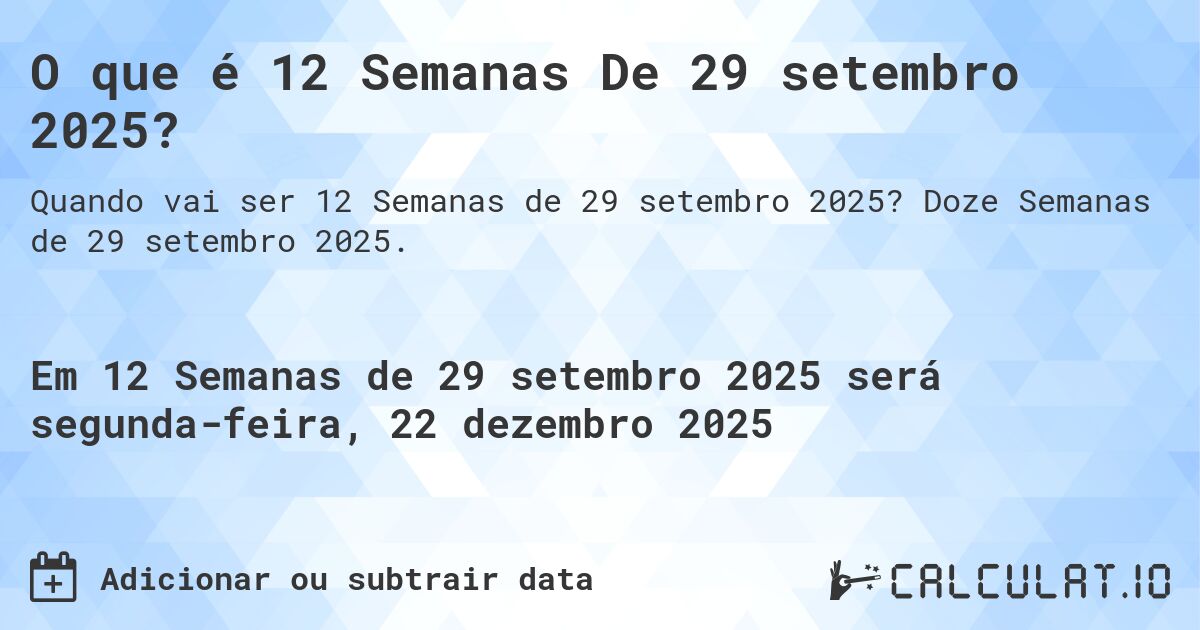 O que é 12 Semanas De 29 setembro 2025?

Quando vai ser 12 Semanas de 29 setembro 2025? Doze Semanas de 29 setembro 2025.

Em 12 Semanas de 29 setembro 2025 será segunda-feira, 22 dezembro 2025

Adicionar ou subtrair data

CALCULAT.IO